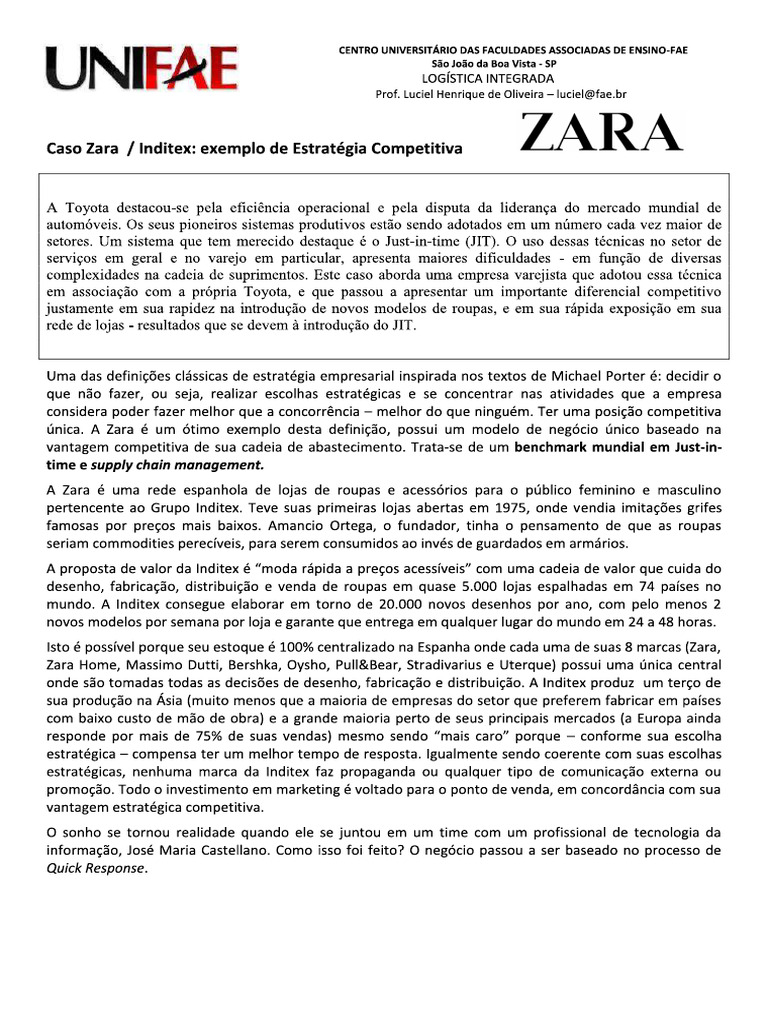 UNIFAE

CENTRO UNIVERSITÁRIO DAS FACULDADES ASSOCIADAS DE ENSINO-FAE
São João da Boa Vista - SP
LOGÍSTICA INTEGRADA
Prof. Luciel Henrique de Oliveira – luciel@fae.br

Caso Zara / Inditex: exemplo de Estratégia Competitiva

ZARA

A Toyota destacou-se pela eficiência operacional e pela disputa da liderança do mercado mundial de automóveis. Os seus pioneiros sistemas produtivos estão sendo adotados em um número cada vez maior de setores. Um sistema que tem merecido destaque é o Just-in-time (JIT). O uso dessas técnicas no setor de serviços em geral e no varejo em particular, apresenta maiores dificuldades - em função de diversas complexidades na cadeia de suprimentos. Este caso aborda uma empresa varejista que adotou essa técnica em associação com a própria Toyota, e que passou a apresentar um importante diferencial competitivo justamente em sua rapidez na introdução de novos modelos de roupas, e em sua rápida exposição em sua rede de lojas - resultados que se devem à introdução do JIT.

Uma das definições clássicas de estratégia empresarial inspirada nos textos de Michael Porter é: decidir o que não fazer, ou seja, realizar escolhas estratégicas e se concentrar nas atividades que a empresa considera poder fazer melhor que a concorrência – melhor do que ninguém. Ter uma posição competitiva única. A Zara é um ótimo exemplo desta definição, possui um modelo de negócio único baseado na vantagem competitiva de sua cadeia de abastecimento. Trata-se de um benchmark mundial em Just-in-time e supply chain management.

A Zara é uma rede espanhola de lojas de roupas e acessórios para o público feminino e masculino pertencente ao Grupo Inditex. Teve suas primeiras lojas abertas em 1975, onde vendia imitações grifes famosas por preços mais baixos. Amancio Ortega, o fundador, tinha o pensamento de que as roupas seriam commodities perecíveis, para serem consumidos ao invés de guardados em armários.

A proposta de valor da Inditex é “moda rápida a preços acessíveis” com uma cadeia de valor que cuida do desenho, fabricação, distribuição e venda de roupas em quase 5.000 lojas espalhadas em 74 países no mundo. A Inditex consegue elaborar em torno de 20.000 novos desenhos por ano, com pelo menos 2 novos modelos por semana por loja e garante que entrega em qualquer lugar do mundo em 24 a 48 horas.

Isto é possível porque seu estoque é 100% centralizado na Espanha onde cada uma de suas 8 marcas (Zara, Zara Home, Massimo Dutti, Bershka, Oysho, Pull&Bear, Stradivarius e Uterque) possui uma única central onde são tomadas todas as decisões de desenho, fabricação e distribuição. A Inditex produz um terço de sua produção na Ásia (muito menos que a maioria de empresas do setor que preferem fabricar em países com baixo custo de mão de obra) e a grande maioria perto de seus principais mercados (a Europa ainda responde por mais de 75% de suas vendas) mesmo sendo “mais caro” porque – conforme sua escolha estratégica – compensa ter um melhor tempo de resposta. Igualmente sendo coerente com suas escolhas estratégicas, nenhuma marca da Inditex faz propaganda ou qualquer tipo de comunicação externa ou promoção. Todo o investimento em marketing é voltado para o ponto de venda, em concordância com sua vantagem estratégica competitiva.

O sonho se tornou realidade quando ele se juntou em um time com um profissional de tecnologia da informação, José Maria Castellano. Como isso foi feito? O negócio passou a ser baseado no processo de Quick Response.